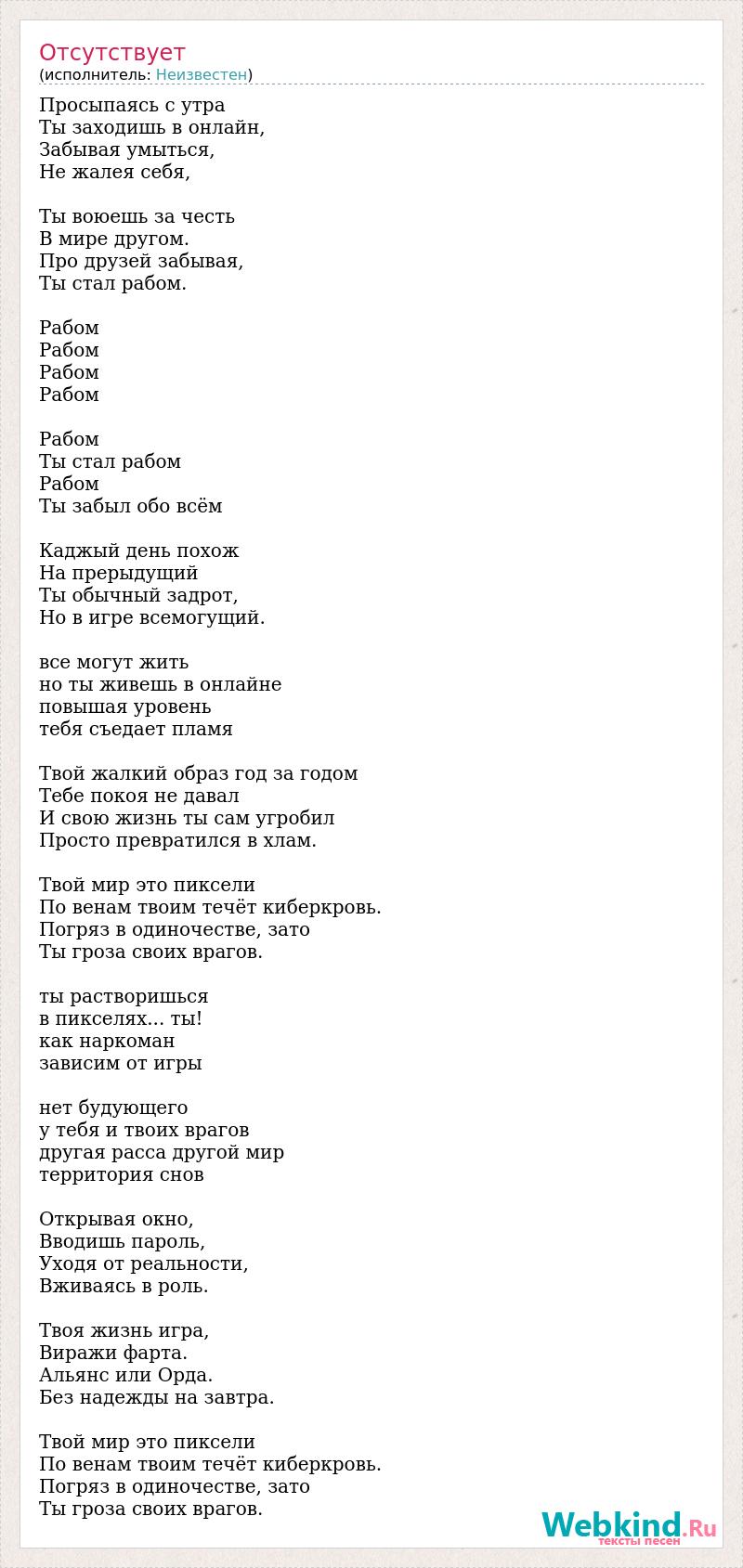 Отсутствует
(исполнитель: Неизвестен)

Просыпаясь с утра
Ты заходишь в онлайн,
Забывая умыться,
Не жалея себя,

Ты воюешь за честь
В мире другом.
Про друзей забывая,
Ты стал рабом.

Рабом
Рабом
Рабом
Рабом

Рабом
Ты стал рабом
Рабом
Ты забыл обо всём

Каджый день похож
На прерыдущий
Ты обычный задрот,
Но в игре всемогущий.

все могут жить
но ты живешь в онлайне
повышая уровень
тебя съедает пламя

Твой жалкий образ год за годом
Тебе покоя не давал
И свою жизнь ты сам угробил
Просто превратился в хлам.

Твой мир это пиксели
По венам твоим течёт киберкровь.
Погряз в одиночестве, зато
Ты гроза своих врагов.

ты растворишься
в пикселях... ты!
как наркоман
зависим от игры

нет будующего
у тебя и твоих врагов
другая расса другой мир
территория снов

Открывая окно,
Вводишь пароль,
Уходя от реальности,
Вживаясь в роль.

Твоя жизнь игра,
Виражи фарта.
Альянс или Орда.
Без надежды на завтра.

Твой мир это пиксели
По венам твоим течёт киберкровь.
Погряз в одиночестве, зато
Ты гроза своих врагов.

Webkind.Ru
тексты песен